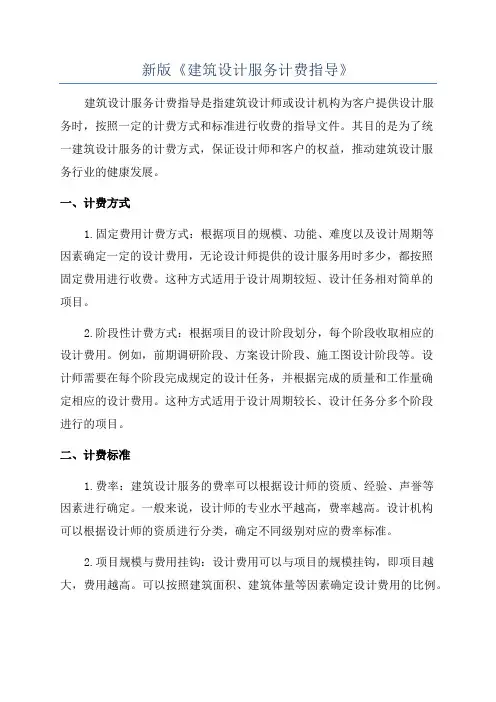 新版《建筑设计服务计费指导》

建筑设计服务计费指导是指建筑设计师或设计机构为客户提供设计服务时，按照一定的计费方式和标准进行收费的指导文件。其目的是为了统一建筑设计服务的计费方式，保证设计师和客户的权益，推动建筑设计服务行业的健康发展。

一、计费方式

1.固定费用计费方式：根据项目的规模、功能、难度以及设计周期等因素确定一定的设计费用，无论设计师提供的设计服务用时多少，都按照固定费用进行收费。这种方式适用于设计周期较短、设计任务相对简单的项目。

2.阶段性计费方式：根据项目的设计阶段划分，每个阶段收取相应的设计费用。例如，前期调研阶段、方案设计阶段、施工图设计阶段等。设计师需要在每个阶段完成规定的设计任务，并根据完成的质量和工作量确定相应的设计费用。这种方式适用于设计周期较长、设计任务分多个阶段进行的项目。

二、计费标准

1.费率：建筑设计服务的费率可以根据设计师的资质、经验、声誉等因素进行确定。一般来说，设计师的专业水平越高，费率越高。设计机构可以根据设计师的资质进行分类，确定不同级别对应的费率标准。

2.项目规模与费用挂钩：设计费用可以与项目的规模挂钩，即项目越大，费用越高。可以按照建筑面积、建筑体量等因素确定设计费用的比例。